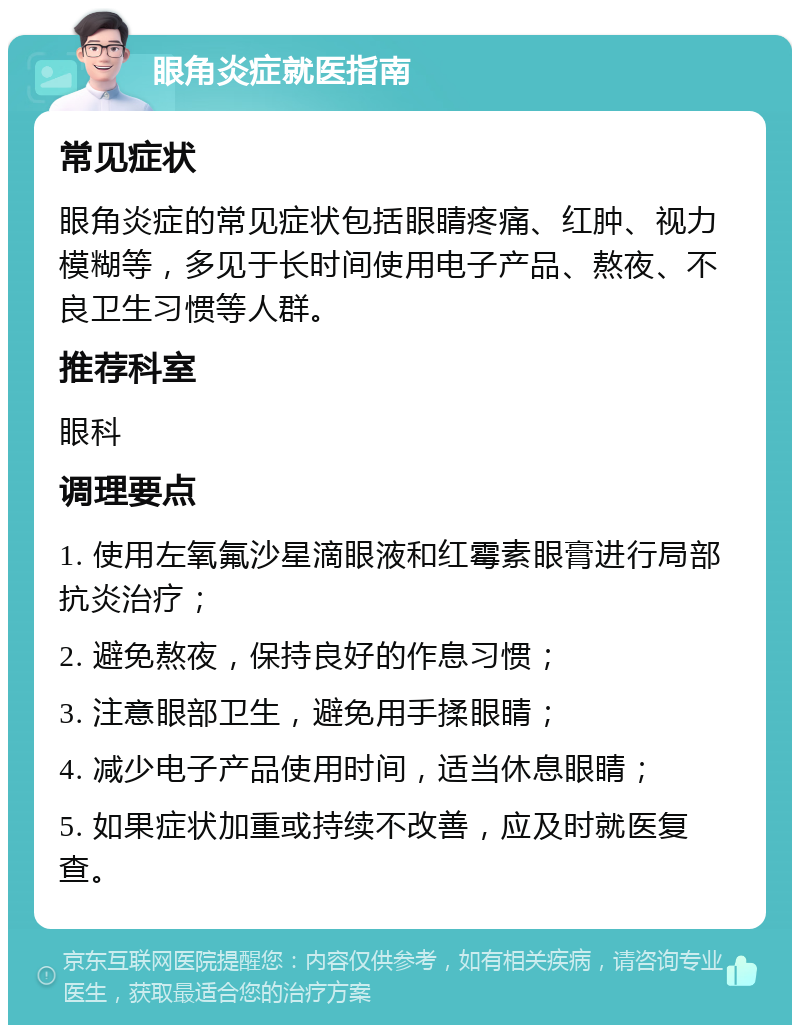 眼角炎症就医指南

常见症状

眼角炎症的常见症状包括眼睛疼痛、红肿、视力模糊等，多见于长时间使用电子产品、熬夜、不良卫生习惯等人群。

推荐科室

眼科

调理要点

1. 使用左氧氟沙星滴眼液和红霉素眼膏进行局部抗炎治疗；

2. 避免熬夜，保持良好的作息习惯；

3. 注意眼部卫生，避免用手揉眼睛；

4. 减少电子产品使用时间，适当休息眼睛；

5. 如果症状加重或持续不改善，应及时就医复查。

京东互联网医院提醒您：内容仅供参考，如有相关疾病，请咨询专业医生，获取最适合您的治疗方案